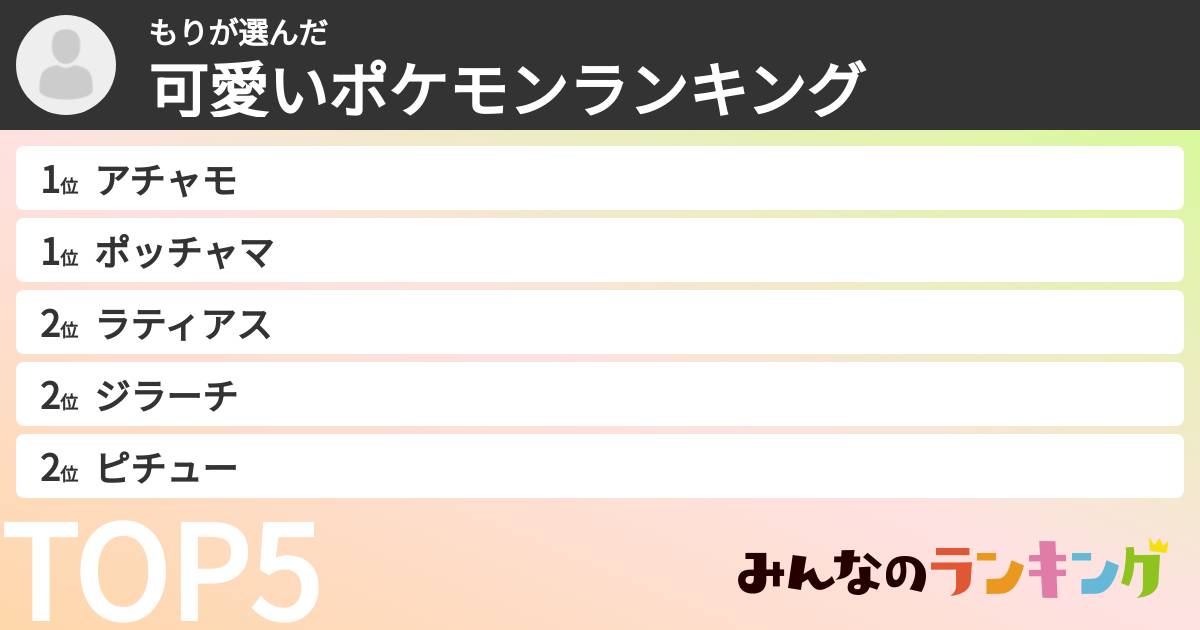 もりが選んだ
可愛いポケモンランキング

1位 アチャモ
1位 ポッチャマ
2位 ラティアス
2位 ジラーチ
2位 ピチュー

TOP5

みんなのランキング